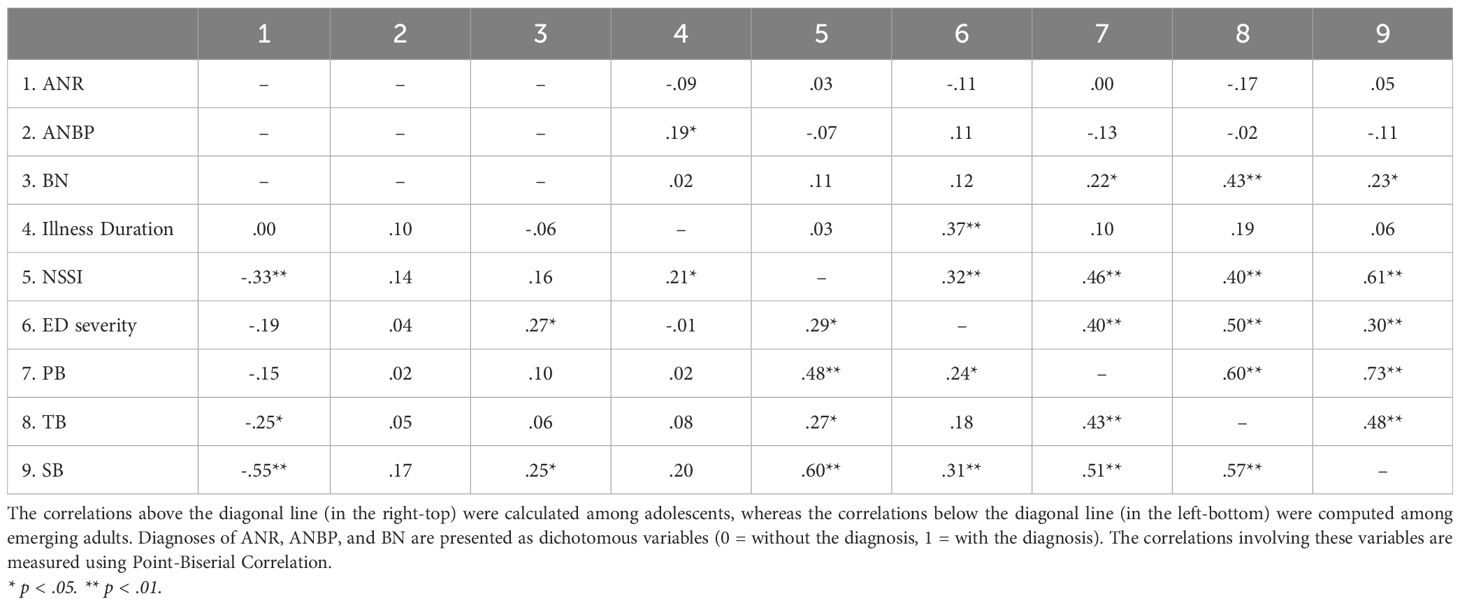 | | 1 | 2 | 3 | 4 | 5 | 6 | 7 | 8 | 9 |
|---|---|---|---|---|---|---|---|---|---|
| 1. ANR | – | – | – | -.09 | .03 | -.11 | .00 | -.17 | .05 |
| 2. ANBP | – | – | – | .19* | -.07 | .11 | -.13 | -.02 | -.11 |
| 3. BN | – | – | – | .02 | .11 | .12 | .22* | .43** | .23* |
| 4. Illness Duration | .00 | .10 | -.06 | – | .03 | .37** | .10 | .19 | .06 |
| 5. NSSI | -.33** | .14 | .16 | .21* | – | .32** | .46** | .40** | .61** |
| 6. ED severity | -.19 | .04 | .27* | -.01 | .29* | – | .40** | .50** | .30** |
| 7. PB | -.15 | .02 | .10 | .02 | .48** | .24* | – | .60** | .73** |
| 8. TB | -.25* | .05 | .06 | .08 | .27* | .18 | .43** | – | .48** |
| 9. SB | -.55** | .17 | .25* | .20 | .60** | .31** | .51** | .57** | – |

The correlations above the diagonal line (in the right-top) were calculated among adolescents, whereas the correlations below the diagonal line (in the left-bottom) were computed among emerging adults. Diagnoses of ANR, ANBP, and BN are presented as dichotomous variables (0 = without the diagnosis, 1 = with the diagnosis). The correlations involving these variables are measured using Point-Biserial Correlation.

* $p < .05$. ** $p < .01$.